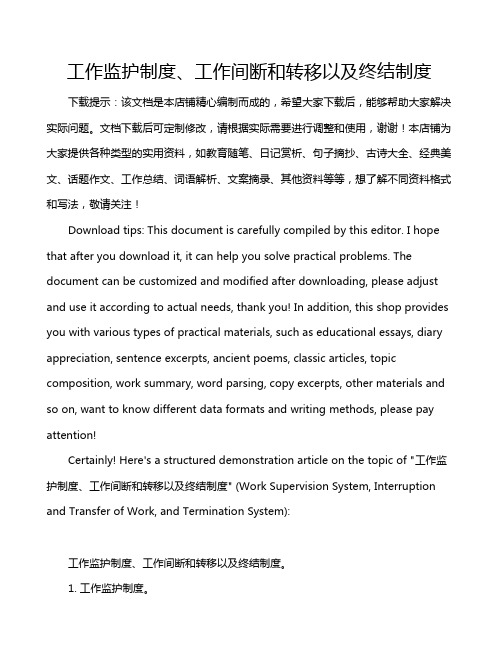 工作监护制度、工作间断和转移以及终结制度

下载提示：该文档是本店铺精心编制而成的，希望大家下载后，能够帮助大家解决实际问题。文档下载后可定制修改，请根据实际需要进行调整和使用，谢谢！本店铺为大家提供各种类型的实用资料，如教育随笔、日记赏析、句子摘抄、古诗大全、经典美文、话题作文、工作总结、词语解析、文案摘录、其他资料等等，想了解不同资料格式和写法，敬请关注！

Download tips: This document is carefully compiled by this editor. I hope that after you download it, it can help you solve practical problems. The document can be customized and modified after downloading, please adjust and use it according to actual needs, thank you! In addition, this shop provides you with various types of practical materials, such as educational essays, diary appreciation, sentence excerpts, ancient poems, classic articles, topic composition, work summary, word parsing, copy excerpts, other materials and so on, want to know different data formats and writing methods, please pay attention!

Certainly! Here's a structured demonstration article on the topic of "工作监护制度、工作间断和转移以及终结制度" (Work Supervision System, Interruption and Transfer of Work, and Termination System):

工作监护制度、工作间断和转移以及终结制度。

1. 工作监护制度。